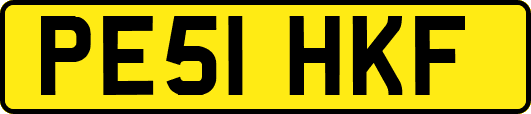 PE51 HKF